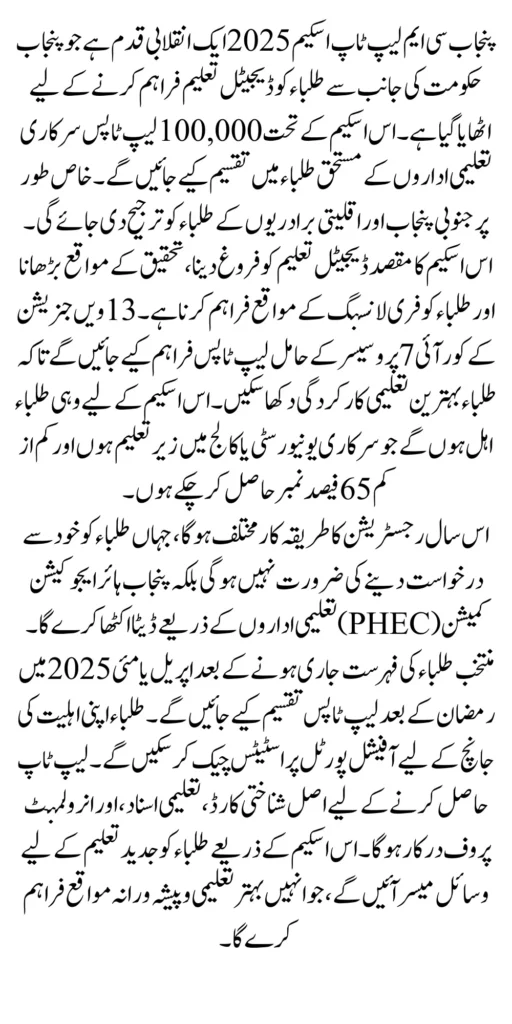 پنجاب سی ایم لیپ ٹاپ اسکیم 2025 ایک انقلابی قدم ہے جو پنجاب حکومت کی جانب سے طلباء کو ڈیجیٹل تعلیم فراہم کرنے کے لیے اٹھایا گیا ہے۔ اس اسکیم کے تحت 100,000 لیپ ٹاپس سرکاری تعلیمی اداروں کے مستحق طلباء میں تقسیم کیے جائیں گے۔ خاص طور پر جنوبی پنجاب اور اقلیتی برادریوں کے طلباء کو ترجیح دی جائے گی۔ اس اسکیم کا مقصد ڈیجیٹل تعلیم کو فروغ دینا، تحقیق کے مواقع بڑھانا اور طلباء کو فری لانسنگ کے مواقع فراہم کرنا ہے۔ 13 ویں جنریشن کے کور آئی 7 پروسیسر کے حامل لیپ ٹاپس فراہم کیے جائیں گے تاکہ طلباء بہترین تعلیمی کارکردگی دکھا سکیں۔ اس اسکیم کے لیے وہی طلباء اہل ہوں گے جو سرکاری یونیورسٹی یا کالج میں زیر تعلیم ہوں اور کم از کم 65 فیصد نمبر حاصل کر چکے ہوں۔

اس سال رجسٹریشن کا طریقہ کار مختلف ہوگا، جہاں طلباء کو خود سے درخواست دینے کی ضرورت نہیں ہوگی بلکہ پنجاب ہائر ایجوکیشن کمیشن (PHEC) تعلیمی اداروں کے ذریعے ڈیٹا اکٹھا کرے گا۔ منتخب طلباء کی فہرست جاری ہونے کے بعد اپریل یا مئی 2025 میں رمضان کے بعد لیپ ٹاپس تقسیم کیے جائیں گے۔ طلباء اپنی اہلیت کی جانچ کے لیے آفیشل پورٹل پر اسٹیٹس چیک کر سکیں گے۔ لیپ ٹاپ حاصل کرنے کے لیے اصل شناختی کارڈ، تعلیمی اسناد، اور انرولمنٹ پروف درکار ہوگا۔ اس اسکیم کے ذریعے طلباء کو جدید تعلیم کے لیے وسائل میسر آئیں گے، جو انہیں بہتر تعلیمی و پیشہ ورانہ مواقع فراہم کرے گا۔